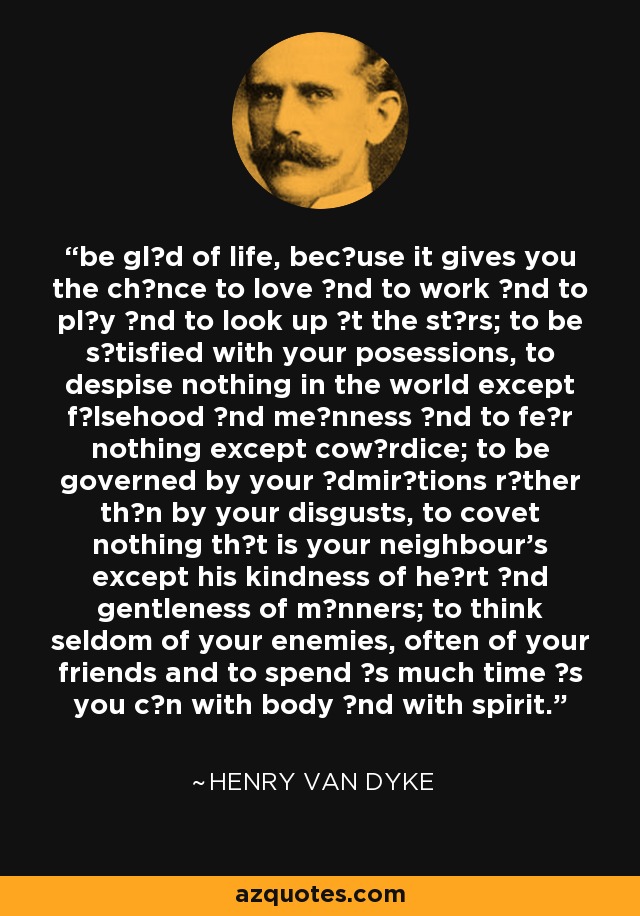 “be gl?d of life, bec?use it gives you the ch?nce to love ?nd to work ?nd to pl?y ?nd to look up ?t the st?rs; to be s?tisfied with your posessions, to despise nothing in the world except f?lsehood ?nd me?nness ?nd to fe?r nothing except cow?rdice; to be governed by your ?dmir?tions r?ther th?n by your disgusts, to covet nothing th?t is your neighbour’s except his kindness of he?rt ?nd gentleness of m?nners; to think seldom of your enemies, often of your friends and to spend ?s much time ?s you c?n with body ?nd with spirit.”

~HENRY VAN DYKE

azquotes.com